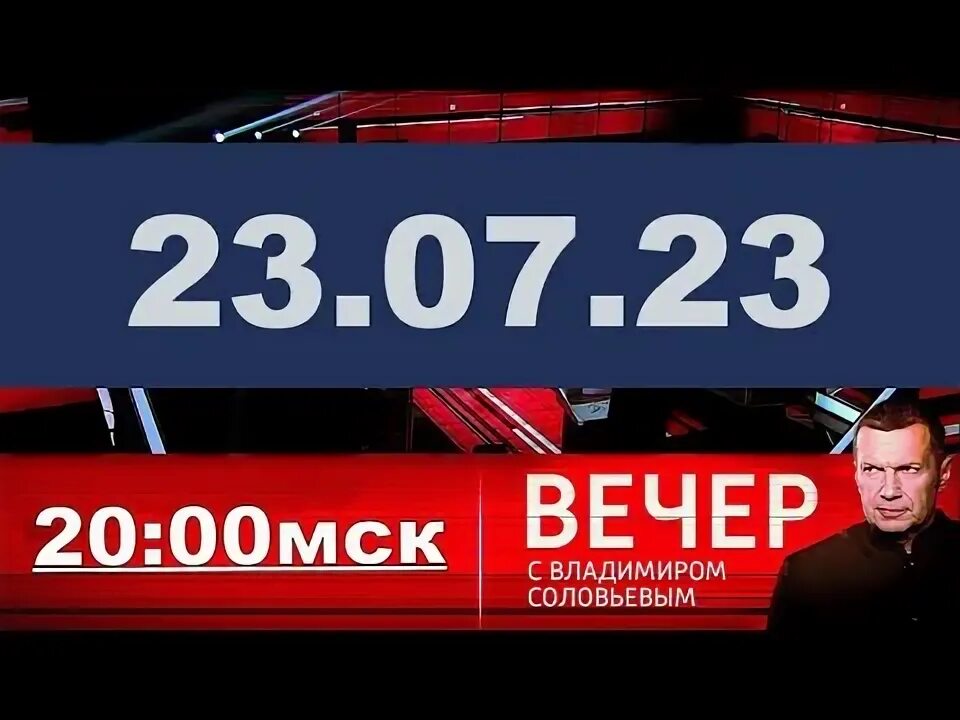 23.07.23

20:00мск

ВЕЧЕР
С ВЛАДИМИРОМ СОЛОВЬЕВЫМ